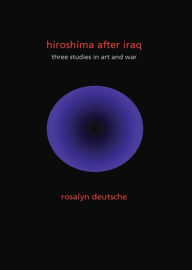 hiroshima after iraq
three studies in art and war

rosalyn deutsche